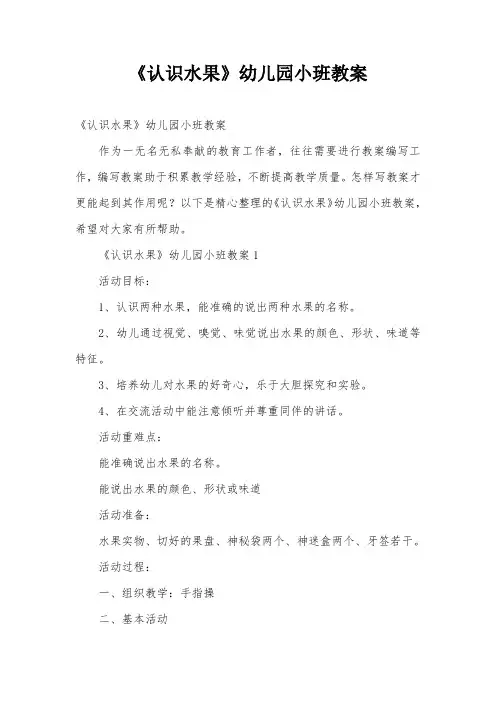 《认识水果》幼儿园小班教案

《认识水果》幼儿园小班教案

作为一无名无私奉献的教育工作者，往往需要进行教案编写工作，编写教案助于积累教学经验，不断提高教学质量。怎样写教案才更能起到其作用呢？以下是精心整理的《认识水果》幼儿园小班教案，希望对大家有所帮助。

《认识水果》幼儿园小班教案1

活动目标：

1、认识两种水果，能准确的说出两种水果的名称。

2、幼儿通过视觉、嗅觉、味觉说出水果的颜色、形状、味道等特征。

3、培养幼儿对水果的好奇心，乐于大胆探究和实验。

4、在交流活动中能注意倾听并尊重同伴的讲话。

活动重难点：

能准确说出水果的名称。

能说出水果的颜色、形状或味道

活动准备：

水果实物、切好的果盘、神秘袋两个、神迷盒两个、牙签若干。

活动过程：

一、组织教学：手指操

二、基本活动